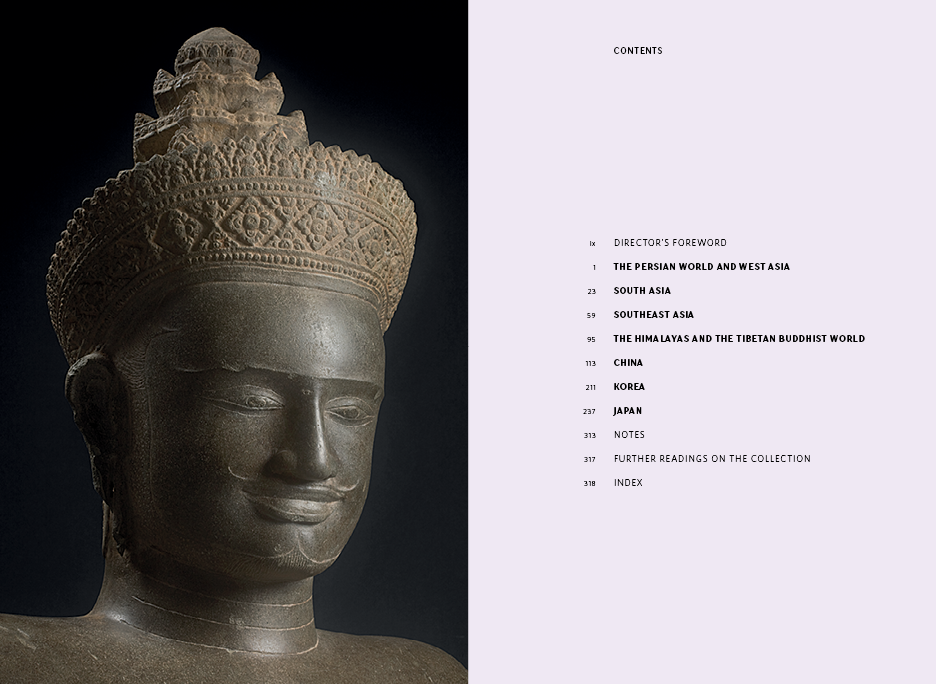 CONTENTS

ix DIRECTOR'S FOREWORD

1 THE PERSIAN WORLD AND WEST ASIA

23 SOUTH ASIA

59 SOUTHEAST ASIA

95 THE HIMALAYAS AND THE TIBETAN BUDDHIST WORLD

113 CHINA

211 KOREA

237 JAPAN

313 NOTES

317 FURTHER READINGS ON THE COLLECTION

318 INDEX